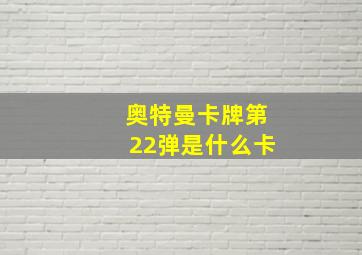 奥特曼卡牌第22弹是什么卡